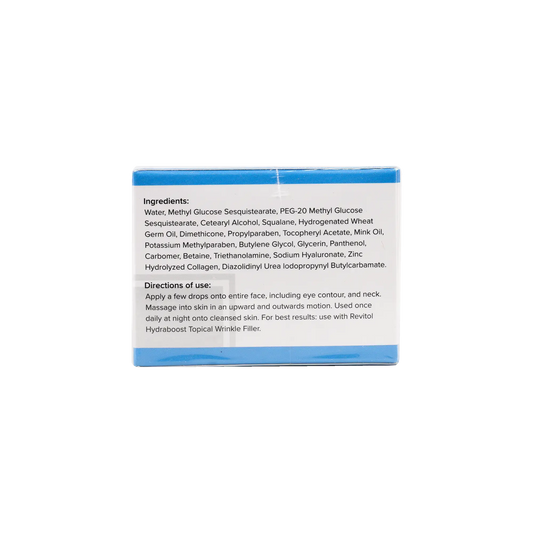 Ingredients:
Water, Methyl Glucose Sesquistearate, PEG-20 Methyl Glucose Sesquistearate, Cetearyl Alcohol, Squalane, Hydrogenated Wheat Germ Oil, Dimethicone, Propylparaben, Tocopheryl Acetate, Mink Oil, Potassium Methylparaben, Butylene Glycol, Glycerin, Panthenol, Carbomer, Betaine, Triethanolamine, Sodium Hyaluronate, Zinc Hydrolyzed Collagen, Diazolidinyl Urea Iodopropynyl Butylcarbamate.

Directions of use:
Apply a few drops onto entire face, including eye contour, and neck. Massage into skin in an upward and outwards motion. Used once daily at night onto cleansed skin. For best results: use with Revitol Hydraboost Topical Wrinkle Filler.